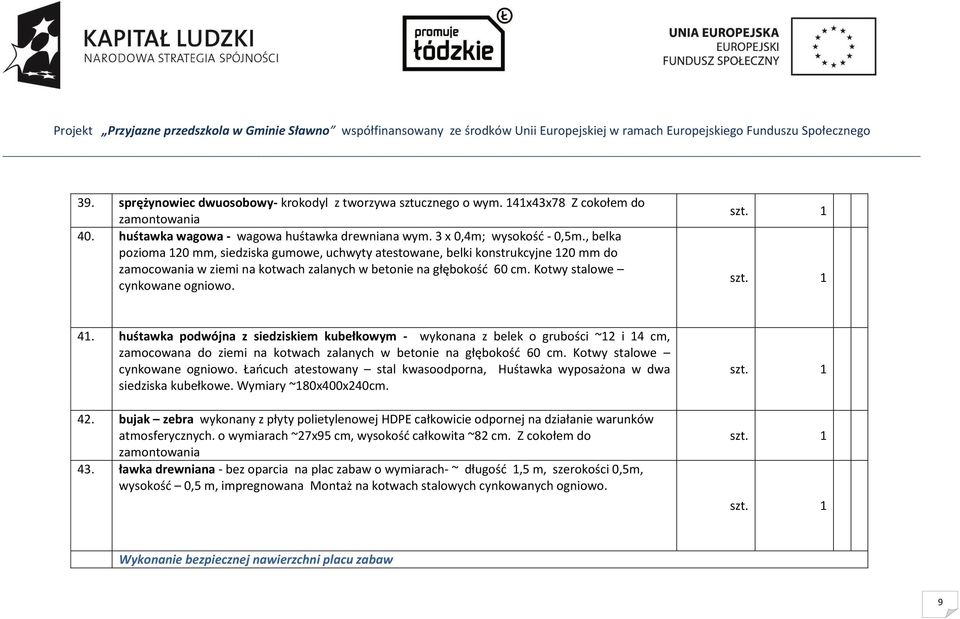 KAPITAŁ LUDZKI
NARODOWA STRATEGIA SPÓJNOŚCI

promuje łódzkie

UNIA EUROPEJSKA
EUROPEJSKI
FUNDUSZ SPOŁECZNY

Projekt „Przyjazne przedszkola w Gminie Sławno" współfinansowany ze środków Unii Europejskiej w ramach Europejskiego Funduszu Społecznego

| | | | | | |
|---|---|---|---|---|---|
| 39. | sprężynowiec dwuosobowy- krokodyl z tworzywa sztucznego o wym. 141x43x78 Z cokołem do zamontowania | szt. | 1 | | |
| 40. | huśtawka wagowa - wagowa huśtawka drewniana wym. 3 x 0,4m; wysokość - 0,5m., belka pozioma 120 mm, siedziska gumowe, uchwyty atestowane, belki konstrukcyjne 120 mm do zamocowania w ziemi na kotwach zalanych w betonie na głębokość 60 cm. Kotwy stalowe – cynkowane ogniowo. | szt. | 1 | | |
| 41. | huśtawka podwójna z siedziskiem kubełkowym - wykonana z belek o grubości ~12 i 14 cm, zamocowana do ziemi na kotwach zalanych w betonie na głębokość 60 cm. Kotwy stalowe – cynkowane ogniowo. Łańcuch atestowany – stal kwasoodporna, Huśtawka wyposażona w dwa siedziska kubełkowe. Wymiary ~180x400x240cm. | szt. | 1 | | |
| 42. | bujak – zebra wykonany z płyty polietylenowej HDPE całkowicie odpornej na działanie warunków atmosferycznych. o wymiarach ~27x95 cm, wysokość całkowita ~82 cm. Z cokołem do zamontowania | szt. | 1 | | |
| 43. | ławka drewniana - bez oparcia na plac zabaw o wymiarach- ~ długość 1,5 m, szerokości 0,5m, wysokość – 0,5 m, impregnowana Montaż na kotwach stalowych cynkowanych ogniowo. | szt. | 1 | | |
| | Wykonanie bezpiecznej nawierzchni placu zabaw | | | | |

9